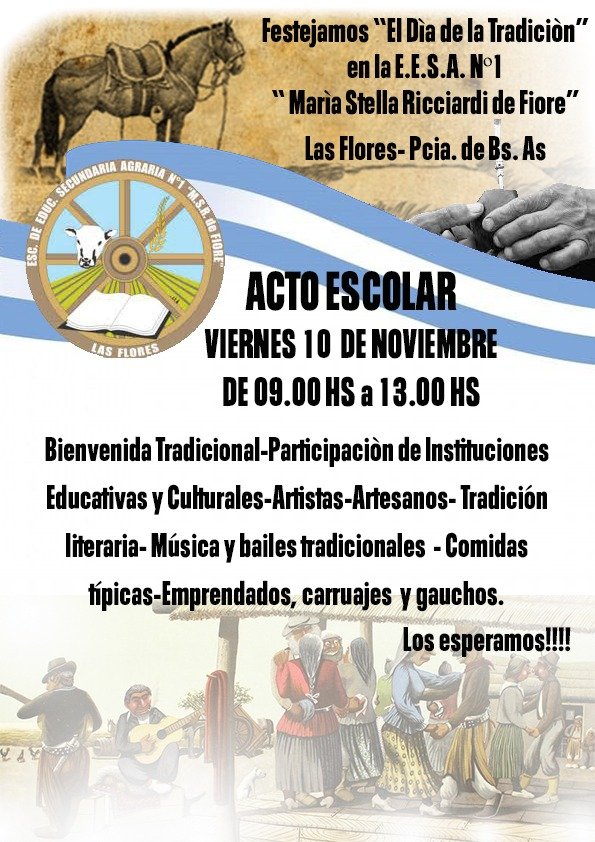 Festejamos "El Dìa de la Tradiciòn"
en la E.E.S.A. N°1
" Marìa Stella Ricciardi de Fiore"
Las Flores- Pcia. de Bs. As

ESC. DE EDUC. SECUNDARIA AGRARIA N°1 "M.S.R. de FIORE"
LAS FLORES

ACTO ESCOLAR
VIERNES 10 DE NOVIEMBRE
DE 09.00 HS a 13.00 HS

Bienvenida Tradicional-Participaciòn de Instituciones Educativas y Culturales-Artistas-Artesanos- Tradición literaria- Música y bailes tradicionales - Comidas típicas-Emprendados, carruajes y gauchos.

Los esperamos!!!!